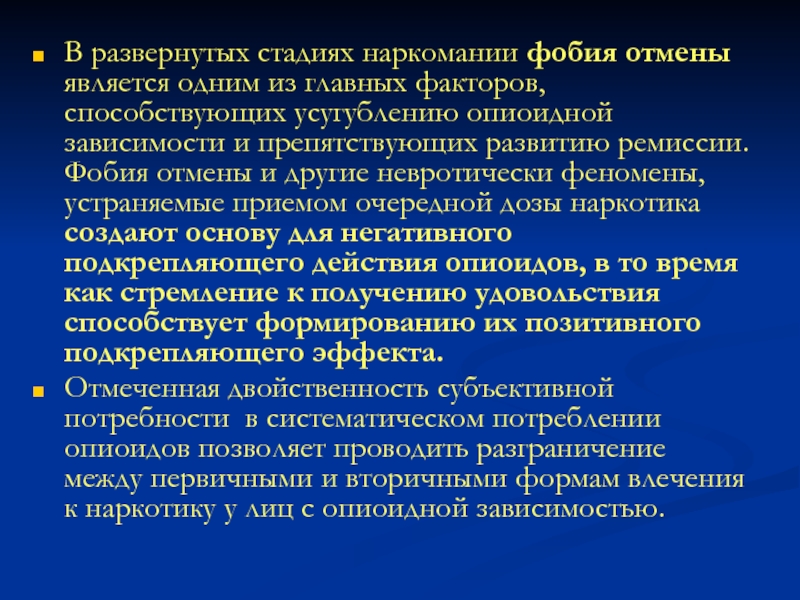 В развернутых стадиях наркомании фобия отмены является одним из главных факторов, способствующих усугублению опиоидной зависимости и препятствующих развитию ремиссии. Фобия отмены и другие невротически феномены, устраняемые приемом очередной дозы наркотика создают основу для негативного подкрепляющего действия опиоидов, в то время как стремление к получению удовольствия способствует формированию их позитивного подкрепляющего эффекта.

Отмеченная двойственность субъективной потребности в систематическом потреблении опиоидов позволяет проводить разграничение между первичными и вторичными формам влечения к наркотику у лиц с опиоидной зависимостью.